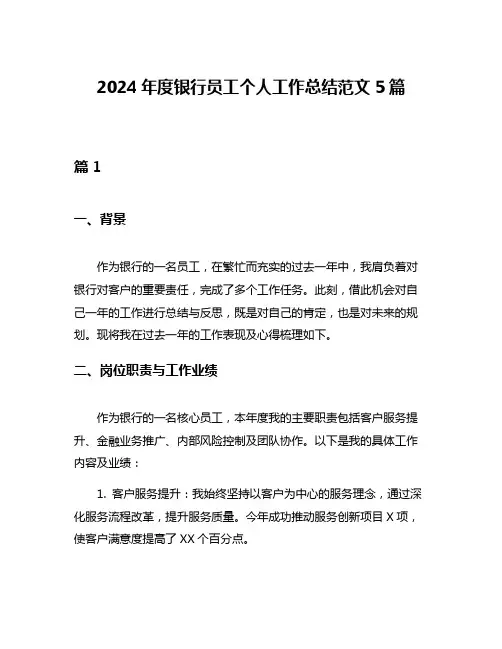 2024 年度银行员工个人工作总结范文 5 篇

篇 1

一、背景

作为银行的一名员工，在繁忙而充实的过去一年中，我肩负着对银行对客户的重要责任，完成了多个工作任务。此刻，借此机会对自己一年的工作进行总结与反思，既是对自己的肯定，也是对未来的规划。现将我在过去一年的工作表现及心得梳理如下。

二、岗位职责与工作业绩

作为银行的一名核心员工，本年度我的主要职责包括客户服务提升、金融业务推广、内部风险控制及团队协作。以下是我的具体工作内容及业绩：

1. 客户服务提升：我始终坚持以客户为中心的服务理念，通过深化服务流程改革，提升服务质量。今年成功推动服务创新项目 X 项，使客户满意度提高了 XX 个百分点。